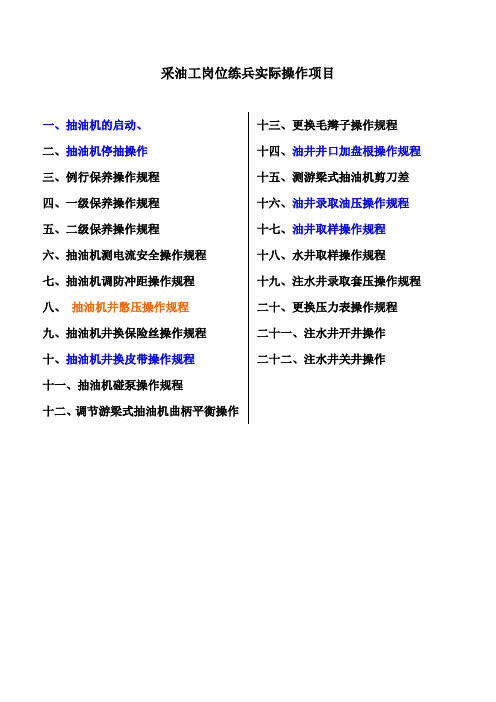 采油工岗位练兵实际操作项目

一、抽油机的启动、

二、抽油机停抽操作

三、例行保养操作规程

四、一级保养操作规程

五、二级保养操作规程

六、抽油机测电流安全操作规程

七、抽油机调防冲距操作规程

八、 抽油机井憋压操作规程

九、抽油机井换保险丝操作规程

十、抽油机井换皮带操作规程

十一、抽油机碰泵操作规程

十二、调节游梁式抽油机曲柄平衡操作

十三、更换毛辫子操作规程

十四、油井井口加盘根操作规程

十五、测游梁式抽油机剪刀差

十六、油井录取油压操作规程

十七、油井取样操作规程

十八、水井取样操作规程

十九、注水井录取套压操作规程

二十、更换压力表操作规程

二十一、注水井开井操作

二十二、注水井关井操作